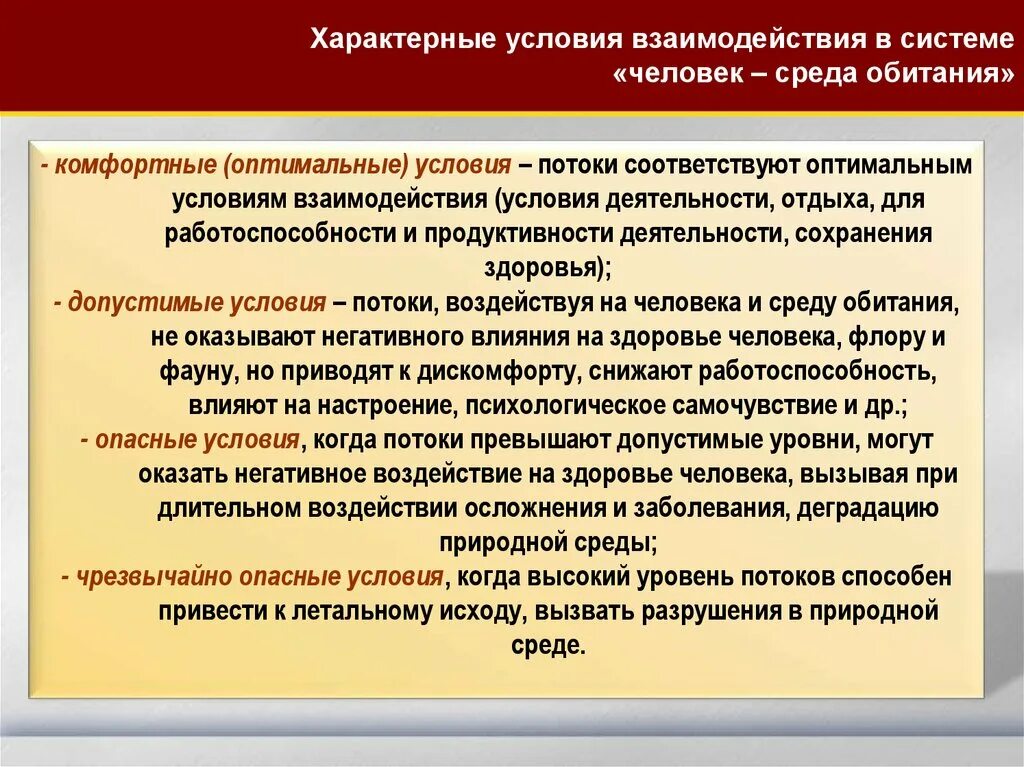 Характерные условия взаимодействия в системе «человек – среда обитания»

- комфортные (оптимальные) условия – потоки соответствуют оптимальным условиям взаимодействия (условия деятельности, отдыха, для работоспособности и продуктивности деятельности, сохранения здоровья);
- допустимые условия – потоки, воздействуя на человека и среду обитания, не оказывают негативного влияния на здоровье человека, флору и фауну, но приводят к дискомфорту, снижают работоспособность, влияют на настроение, психологическое самочувствие и др.;
- опасные условия, когда потоки превышают допустимые уровни, могут оказать негативное воздействие на здоровье человека, вызывая при длительном воздействии осложнения и заболевания, деградацию природной среды;
- чрезвычайно опасные условия, когда высокий уровень потоков способен привести к летальному исходу, вызвать разрушения в природной среде.